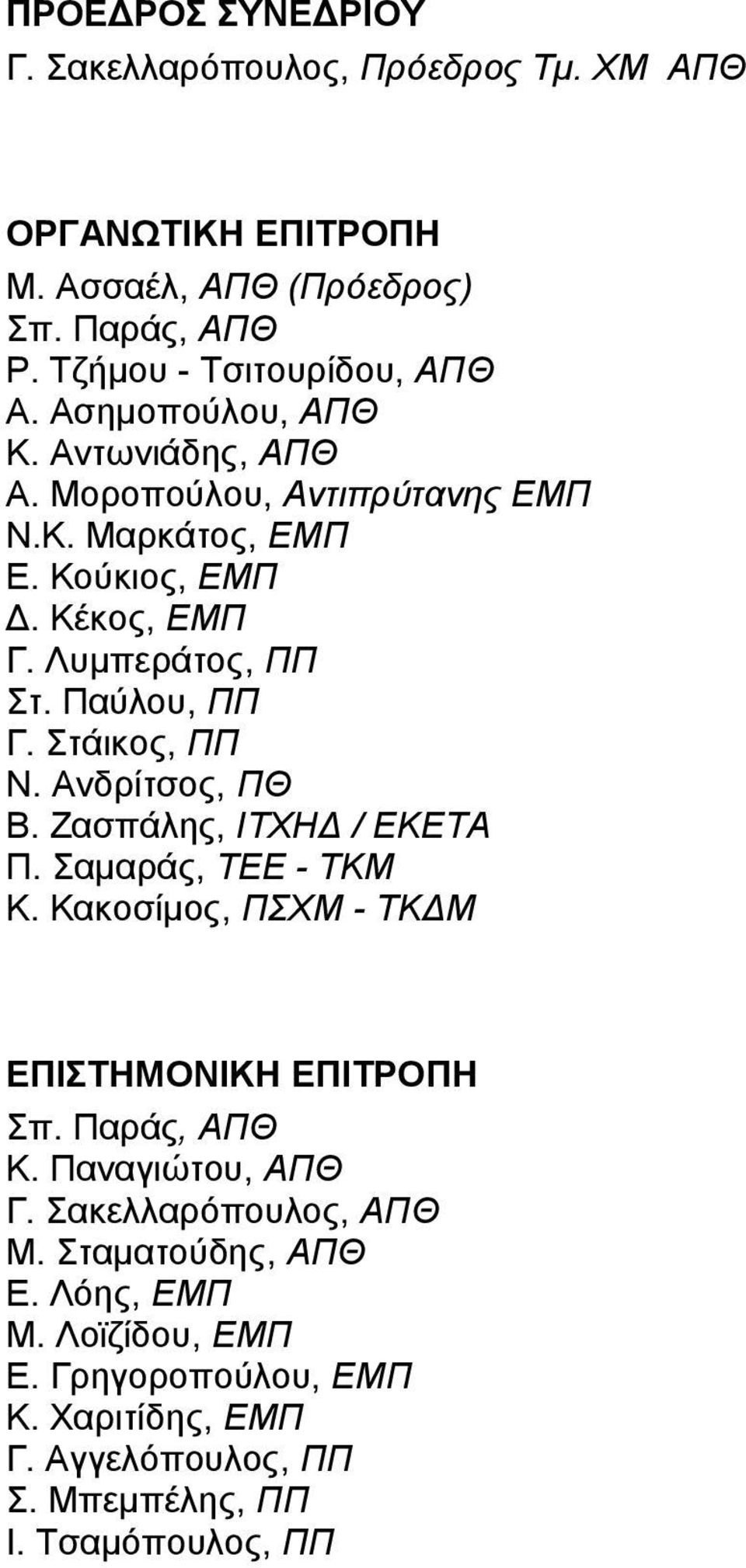 ΠΡΟΕΔΡΟΣ ΣΥΝΕΔΡΙΟΥ
Γ. Σακελλαρόπουλος, Πρόεδρος Τμ. ΧΜ ΑΠΘ

ΟΡΓΑΝΩΤΙΚΗ ΕΠΙΤΡΟΠΗ
Μ. Ασσαέλ, ΑΠΘ (Πρόεδρος)
Σπ. Παράς, ΑΠΘ
Ρ. Τζήμου - Τσιτουρίδου, ΑΠΘ
Α. Ασημοπούλου, ΑΠΘ
Κ. Αντωνιάδης, ΑΠΘ
Α. Μοροπούλου, Αντιπρύτανης ΕΜΠ
Ν.Κ. Μαρκάτος, ΕΜΠ
Ε. Κούκιος, ΕΜΠ
Δ. Κέκος, ΕΜΠ
Γ. Λυμπεράτος, ΠΠ
Στ. Παύλου, ΠΠ
Γ. Στάικος, ΠΠ
Ν. Ανδρίτσος, ΠΘ
Β. Ζασπάλης, ΙΤΧΗΔ / ΕΚΕΤΑ
Π. Σαμαράς, ΤΕΕ - ΤΚΜ
Κ. Κακοσίμος, ΠΣΧΜ - ΤΚΔΜ

ΕΠΙΣΤΗΜΟΝΙΚΗ ΕΠΙΤΡΟΠΗ
Σπ. Παράς, ΑΠΘ
Κ. Παναγιώτου, ΑΠΘ
Γ. Σακελλαρόπουλος, ΑΠΘ
Μ. Σταματούδης, ΑΠΘ
Ε. Λόης, ΕΜΠ
Μ. Λοϊζίδου, ΕΜΠ
Ε. Γρηγοροπούλου, ΕΜΠ
Κ. Χαριτίδης, ΕΜΠ
Γ. Αγγελόπουλος, ΠΠ
Σ. Μπεμπέλης, ΠΠ
Ι. Τσαμόπουλος, ΠΠ